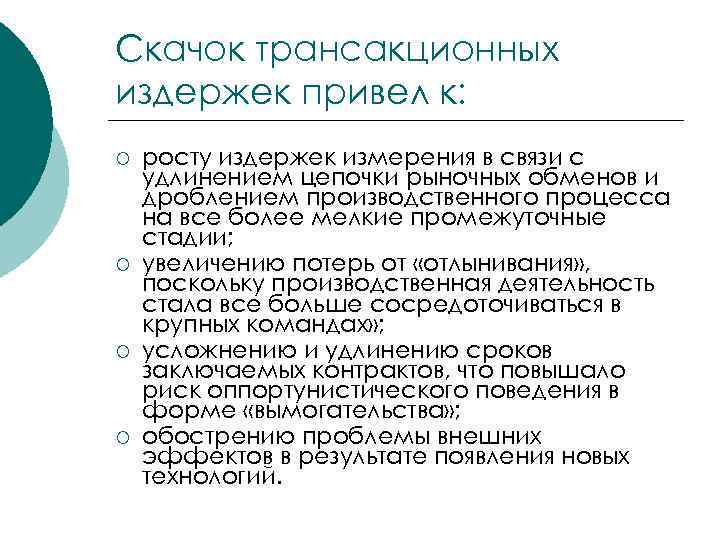 Скачок трансакционных издержек привел к:

○ росту издержек измерения в связи с удлинением цепочки рыночных обменов и дроблением производственного процесса на все более мелкие промежуточные стадии;
○ увеличению потерь от «отлынивания», поскольку производственная деятельность стала все больше сосредоточиваться в крупных командах»;
○ усложнению и удлинению сроков заключаемых контрактов, что повышало риск оппортунистического поведения в форме «вымогательства»;
○ обострению проблемы внешних эффектов в результате появления новых технологий.